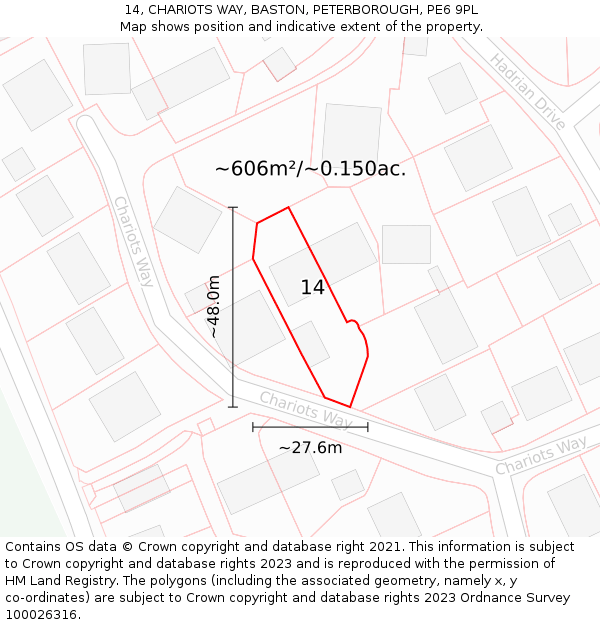 14, CHARIOTS WAY, BASTON, PETERBOROUGH, PE6 9PL
Map shows position and indicative extent of the property.

Hadrian Drive

~606m²/~0.150ac.

Chariots Way

~48.0m

14

Chariots Way

~27.6m

Chariots Way

Contains OS data © Crown copyright and database right 2021. This information is subject to Crown copyright and database rights 2023 and is reproduced with the permission of HM Land Registry. The polygons (including the associated geometry, namely x, y co-ordinates) are subject to Crown copyright and database rights 2023 Ordnance Survey 100026316.